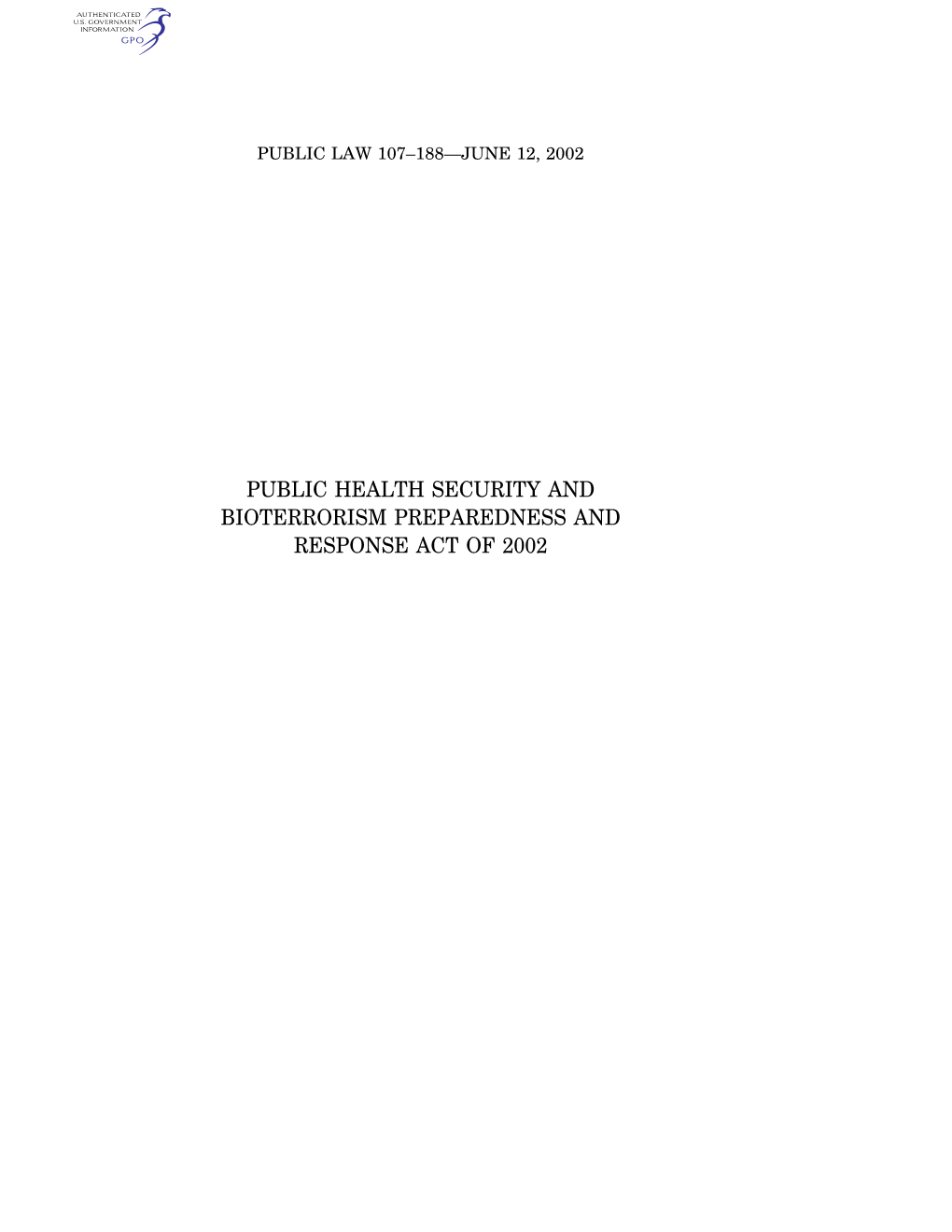 AUTHENTICATED
U.S. GOVERNMENT
INFORMATION
GPO

PUBLIC LAW 107–188—JUNE 12, 2002

PUBLIC HEALTH SECURITY AND BIOTERRORISM PREPAREDNESS AND RESPONSE ACT OF 2002